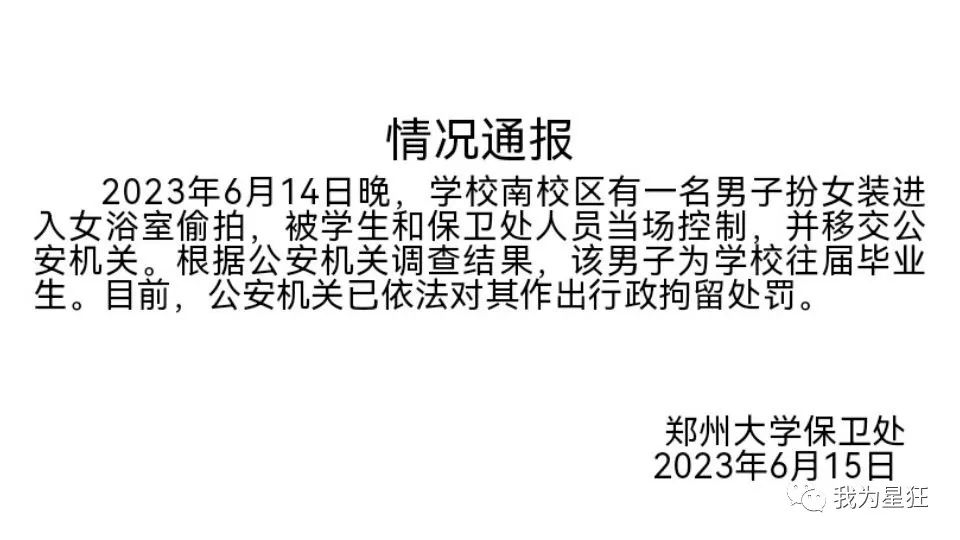 情况通报

2023年6月14日晚，学校南校区有一名男子扮女装进入女浴室偷拍，被学生和保卫处人员当场控制，并移交公安机关。根据公安机关调查结果，该男子为学校往届毕业生。目前，公安机关已依法对其作出行政拘留处罚。

郑州大学保卫处
2023年6月15日

我为星狂